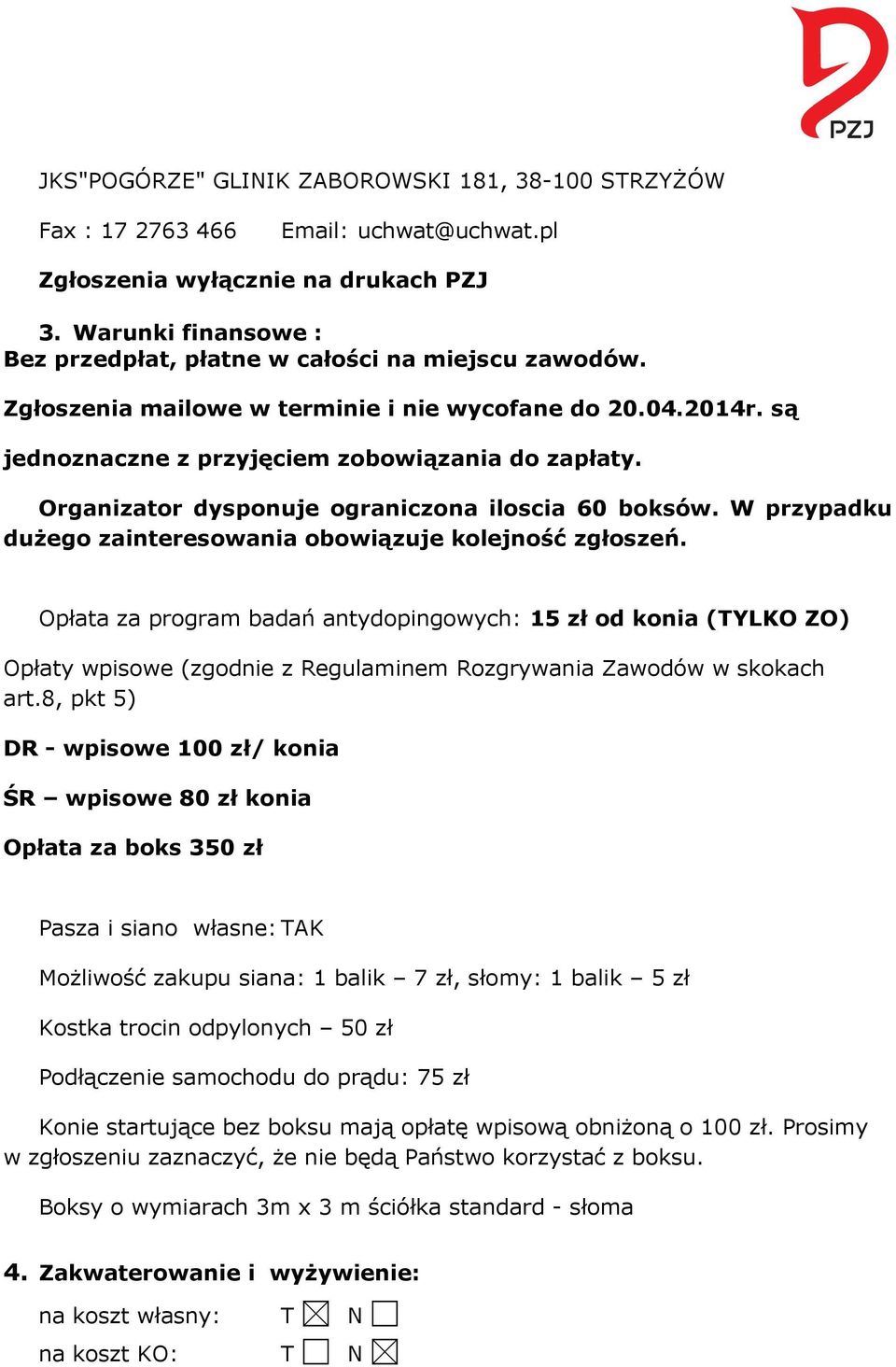 PZJ

JKS"POGÓRZE" GLINIK ZABOROWSKI 181, 38-100 STRZYŻÓW

Fax : 17 2763 466 Email: uchwat@uchwat.pl

Zgłoszenia wyłącznie na drukach PZJ

3. Warunki finansowe :
Bez przedpłat, płatne w całości na miejscu zawodów.

Zgłoszenia mailowe w terminie i nie wycofane do 20.04.2014r. są jednoznaczne z przyjęciem zobowiązania do zapłaty.

Organizator dysponuje ograniczona iloscia 60 boksów. W przypadku dużego zainteresowania obowiązuje kolejność zgłoszeń.

Opłata za program badań antydopingowych: 15 zł od konia (TYLKO ZO)

Opłaty wpisowe (zgodnie z Regulaminem Rozgrywania Zawodów w skokach art.8, pkt 5)

DR - wpisowe 100 zł/ konia

ŚR – wpisowe 80 zł konia

Opłata za boks 350 zł

Pasza i siano własne: TAK

Możliwość zakupu siana: 1 balik – 7 zł, słomy: 1 balik – 5 zł

Kostka trocin odpylonych – 50 zł

Podłączenie samochodu do prądu: 75 zł

Konie startujące bez boksu mają opłatę wpisową obniżoną o 100 zł. Prosimy w zgłoszeniu zaznaczyć, że nie będą Państwo korzystać z boksu.

Boksy o wymiarach 3m x 3 m ściółka standard - słoma

4. Zakwaterowanie i wyżywienie:

na koszt własny: T ☒ N ☐

na koszt KO: T ☐ N ☒